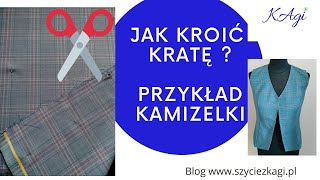 KAgi

JAK KROIĆ KRATĘ ?

PRZYKŁAD KAMIZELKI

Blog www.szyciezkagi.pl